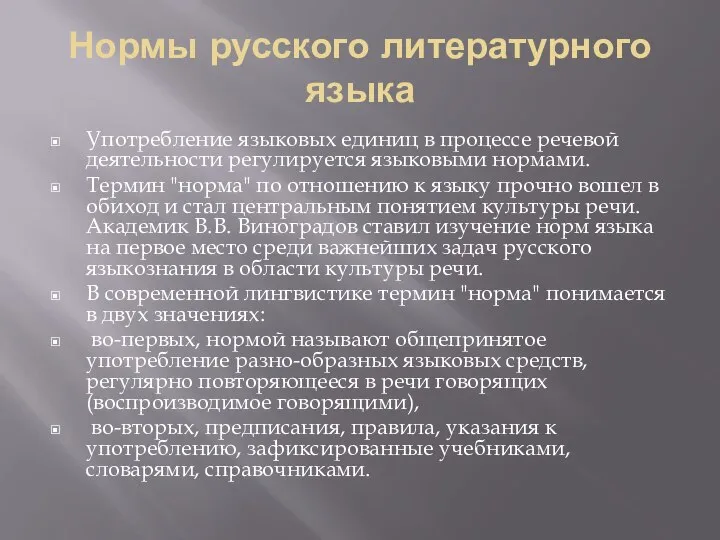 Нормы русского литературного языка

Употребление языковых единиц в процессе речевой деятельности регулируется языковыми нормами.

Термин "норма" по отношению к языку прочно вошел в обиход и стал центральным понятием культуры речи. Академик В.В. Виноградов ставил изучение норм языка на первое место среди важнейших задач русского языкознания в области культуры речи.

В современной лингвистике термин "норма" понимается в двух значениях:

во-первых, нормой называют общепринятое употребление разно-образных языковых средств, регулярно повторяющееся в речи говорящих (воспроизводимое говорящими),

во-вторых, предписания, правила, указания к употреблению, зафиксированные учебниками, словарями, справочниками.